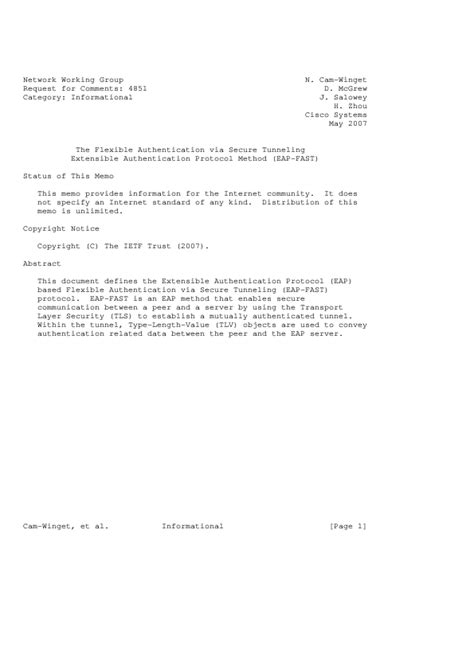 Network Working Group
Request for Comments: 4851
Category: Informational

N. Cam-Winget
D. McGrew
J. Salowey
H. Zhou
Cisco Systems
May 2007

The Flexible Authentication via Secure Tunneling
Extensible Authentication Protocol Method (EAP-FAST)

Status of This Memo

This memo provides information for the Internet community. It does not specify an Internet standard of any kind. Distribution of this memo is unlimited.

Copyright Notice

Copyright (C) The IETF Trust (2007).

Abstract

This document defines the Extensible Authentication Protocol (EAP) based Flexible Authentication via Secure Tunneling (EAP-FAST) protocol. EAP-FAST is an EAP method that enables secure communication between a peer and a server by using the Transport Layer Security (TLS) to establish a mutually authenticated tunnel. Within the tunnel, Type-Length-Value (TLV) objects are used to convey authentication related data between the peer and the EAP server.

Cam-Winget, et al.          Informational          [Page 1]